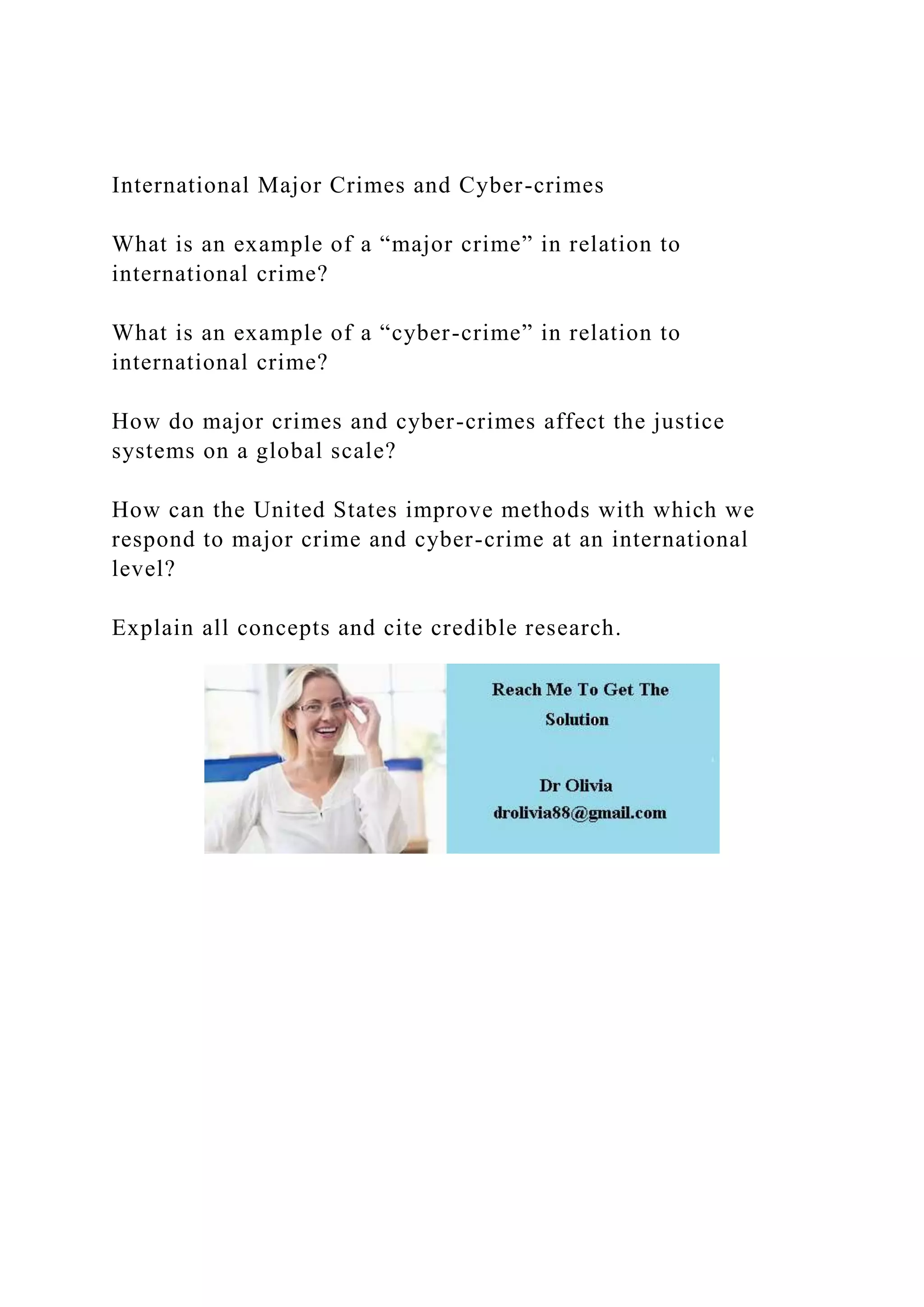 International Major Crimes and Cyber-crimes

What is an example of a “major crime” in relation to international crime?

What is an example of a “cyber-crime” in relation to international crime?

How do major crimes and cyber-crimes affect the justice systems on a global scale?

How can the United States improve methods with which we respond to major crime and cyber-crime at an international level?

Explain all concepts and cite credible research.

Reach Me To Get The Solution

Dr Olivia
drolivia88@gmail.com